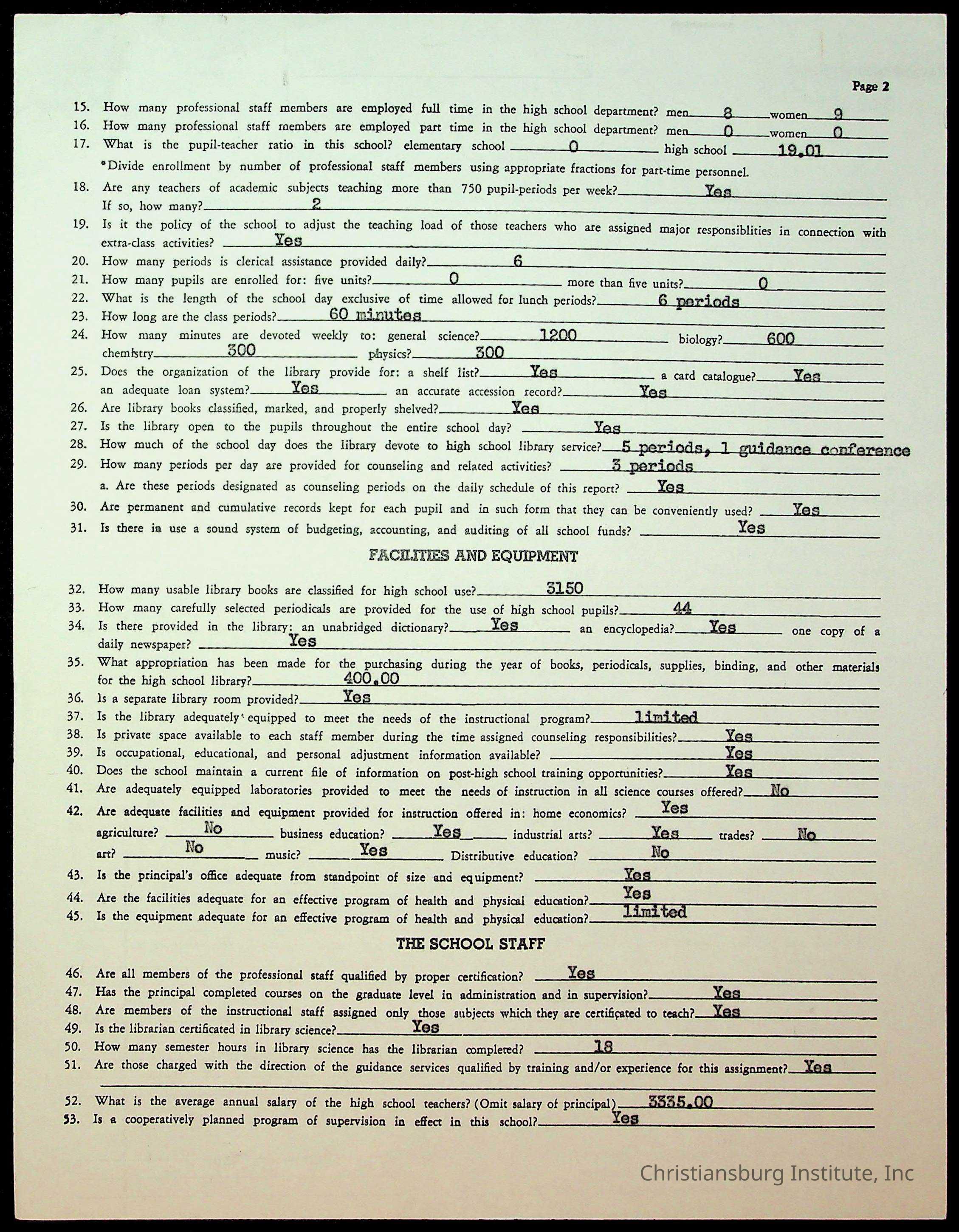 Page 2

15. How many professional staff members are employed full time in the high school department? men 8 women 9
16. How many professional staff members are employed part time in the high school department? men 0 women 0
17. What is the pupil-teacher ratio in this school? elementary school 0 high school 19.01
*Divide enrollment by number of professional staff members using appropriate fractions for part-time personnel.
18. Are any teachers of academic subjects teaching more than 750 pupil-periods per week? Yes If so, how many? 2
19. Is it the policy of the school to adjust the teaching load of those teachers who are assigned major responsiblities in connection with extra-class activities? Yes
20. How many periods is clerical assistance provided daily? 6
21. How many pupils are enrolled for: five units? 0 more than five units? 0
22. What is the length of the school day exclusive of time allowed for lunch periods? 6 periods
23. How long are the class periods? 60 minutes
24. How many minutes are devoted weekly to: general science? 1200 biology? 600 chemistry 300 physics? 300
25. Does the organization of the library provide for: a shelf list? Yes a card catalogue? Yes an adequate loan system? Yes an accurate accession record? Yes
26. Are library books classified, marked, and properly shelved? Yes
27. Is the library open to the pupils throughout the entire school day? Yes
28. How much of the school day does the library devote to high school library service? 5 periods, 1 guidance conference
29. How many periods per day are provided for counseling and related activities? 3 periods
a. Are these periods designated as counseling periods on the daily schedule of this report? Yes
30. Are permanent and cumulative records kept for each pupil and in such form that they can be conveniently used? Yes
31. Is there in use a sound system of budgeting, accounting, and auditing of all school funds? Yes

FACILITIES AND EQUIPMENT

32. How many usable library books are classified for high school use? 3150
33. How many carefully selected periodicals are provided for the use of high school pupils? 44
34. Is there provided in the library: an unabridged dictionary? Yes an encyclopedia? Yes one copy of a daily newspaper? Yes
35. What appropriation has been made for the purchasing during the year of books, periodicals, supplies, binding, and other materials for the high school library? 400.00
36. Is a separate library room provided? Yes
37. Is the library adequately equipped to meet the needs of the instructional program? limited
38. Is private space available to each staff member during the time assigned counseling responsibilities? Yes
39. Is occupational, educational, and personal adjustment information available? Yes
40. Does the school maintain a current file of information on post-high school training opportunities? Yes
41. Are adequately equipped laboratories provided to meet the needs of instruction in all science courses offered? No
42. Are adequate facilities and equipment provided for instruction offered in: home economics? Yes agriculture? No business education? Yes industrial arts? Yes trades? No art? No music? Yes Distributive education? No
43. Is the principal's office adequate from standpoint of size and equipment? Yes
44. Are the facilities adequate for an effective program of health and physical education? Yes
45. Is the equipment adequate for an effective program of health and physical education? limited

THE SCHOOL STAFF

46. Are all members of the professional staff qualified by proper certification? Yes
47. Has the principal completed courses on the graduate level in administration and in supervision? Yes
48. Are members of the instructional staff assigned only those subjects which they are certificated to teach? Yes
49. Is the librarian certificated in library science? Yes
50. How many semester hours in library science has the librarian completed? 18
51. Are those charged with the direction of the guidance services qualified by training and/or experience for this assignment? Yes
52. What is the average annual salary of the high school teachers? (Omit salary of principal) 3335.00
53. Is a cooperatively planned program of supervision in effect in this school? Yes

Christiansburg Institute, Inc